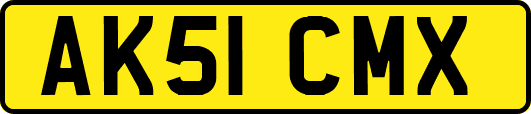 AK51 CMX